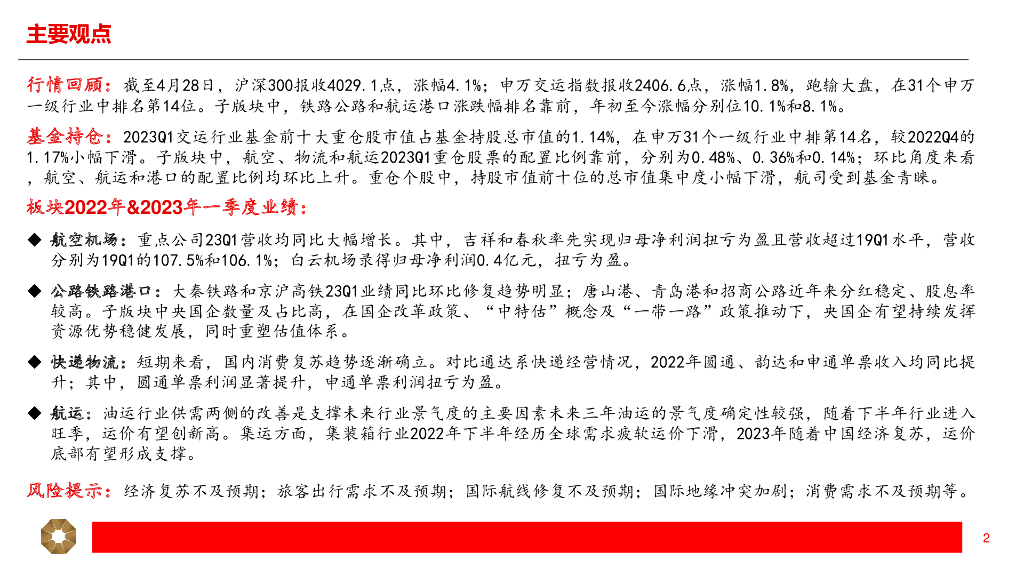 主要观点

行情回顾：截至4月28日，沪深300报收4029.1点，涨幅4.1%；申万交运指数报收2406.6点，涨幅1.8%，跑输大盘，在31个申万一级行业中排名第14位。子版块中，铁路公路和航运港口涨跌幅排名靠前，年初至今涨幅分别位10.1%和8.1%。

基金持仓：2023Q1交运行业基金前十大重仓股市值占基金持股总市值的1.14%，在申万31个一级行业中排第14名，较2022Q4的1.17%小幅下滑。子版块中，航空、物流和航运2023Q1重仓股票的配置比例靠前，分别为0.48%、0.36%和0.14%；环比角度来看，航空、航运和港口的配置比例均环比上升。重仓个股中，持股市值前十位的总市值集中度小幅下滑，航司受到基金青睐。

板块2022年&2023年一季度业绩：

◆ 航空机场：重点公司23Q1营收均同比大幅增长。其中，吉祥和春秋率先实现归母净利润扭亏为盈且营收超过19Q1水平，营收分别为19Q1的107.5%和106.1%；白云机场录得归母净利润0.4亿元，扭亏为盈。

◆ 公路铁路港口：大秦铁路和京沪高铁23Q1业绩同比环比修复趋势明显；唐山港、青岛港和招商公路近年来分红稳定、股息率较高。子版块中央国企数量及占比高，在国企改革政策、“中特估”概念及“一带一路”政策推动下，央国企有望持续发挥资源优势稳健发展，同时重塑估值体系。

◆ 快递物流：短期来看，国内消费复苏趋势逐渐确立。对比通达系快递经营情况，2022年圆通、韵达和申通单票收入均同比提升；其中，圆通单票利润显著提升，申通单票利润扭亏为盈。

◆ 航运：油运行业供需两侧的改善是支撑未来行业景气度的主要因素未来三年油运的景气度确定性较强，随着下半年行业进入旺季，运价有望创新高。集运方面，集装箱行业2022年下半年经历全球需求疲软运价下滑，2023年随着中国经济复苏，运价底部有望形成支撑。

风险提示：经济复苏不及预期；旅客出行需求不及预期；国际航线修复不及预期；国际地缘冲突加剧；消费需求不及预期等。

2